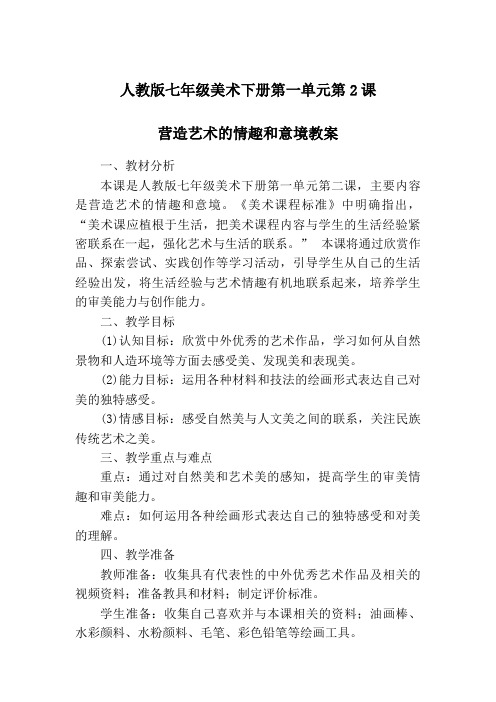 人教版七年级美术下册第一单元第2课

营造艺术的情趣和意境教案

一、教材分析

本课是人教版七年级美术下册第一单元第二课，主要内容是营造艺术的情趣和意境。《美术课程标准》中明确指出，“美术课应植根于生活，把美术课程内容与学生的生活经验紧密联系在一起，强化艺术与生活的联系。” 本课将通过欣赏作品、探索尝试、实践创作等学习活动，引导学生从自己的生活经验出发，将生活经验与艺术情趣有机地联系起来，培养学生的审美能力与创作能力。

二、教学目标

(1)认知目标：欣赏中外优秀的艺术作品，学习如何从自然景物和人造环境等方面去感受美、发现美和表现美。

(2)能力目标：运用各种材料和技法的绘画形式表达自己对美的独特感受。

(3)情感目标：感受自然美与人文美之间的联系，关注民族传统艺术之美。

三、教学重点与难点

重点：通过对自然美和艺术美的感知，提高学生的审美情趣和审美能力。

难点：如何运用各种绘画形式表达自己的独特感受和对美的理解。

四、教学准备

教师准备：收集具有代表性的中外优秀艺术作品及相关的视频资料；准备教具和材料；制定评价标准。

学生准备：收集自己喜欢并与本课相关的资料；油画棒、水彩颜料、水粉颜料、毛笔、彩色铅笔等绘画工具。